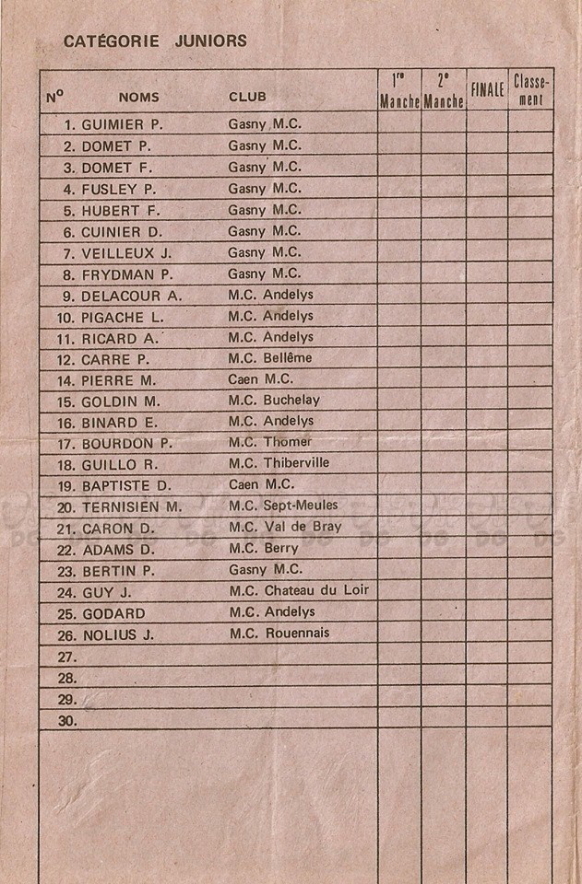 CATÉGORIE JUNIORS

| N° | NOMS | CLUB | 1re Manche | 2e Manche | FINALE | Classement |
|---|---|---|---|---|---|---|
| 1. | GUIMIER P. | Gasny M.C. | | | | |
| 2. | DOMET P. | Gasny M.C. | | | | |
| 3. | DOMET F. | Gasny M.C. | | | | |
| 4. | FUSLEY P. | Gasny M.C. | | | | |
| 5. | HUBERT F. | Gasny M.C. | | | | |
| 6. | CUINIER D. | Gasny M.C. | | | | |
| 7. | VEILLEUX J. | Gasny M.C. | | | | |
| 8. | FRYDMAN P. | Gasny M.C. | | | | |
| 9. | DELACOUR A. | M.C. Andelys | | | | |
| 10. | PIGACHE L. | M.C. Andelys | | | | |
| 11. | RICARD A. | M.C. Andelys | | | | |
| 12. | CARRE P. | M.C. Bellême | | | | |
| 14. | PIERRE M. | Caen M.C. | | | | |
| 15. | GOLDIN M. | M.C. Buchelay | | | | |
| 16. | BINARD E. | M.C. Andelys | | | | |
| 17. | BOURDON P. | M.C. Thomer | | | | |
| 18. | GUILLO R. | M.C. Thiberville | | | | |
| 19. | BAPTISTE D. | Caen M.C. | | | | |
| 20. | TERNISIEN M. | M.C. Sept-Meules | | | | |
| 21. | CARON D. | M.C. Val de Bray | | | | |
| 22. | ADAMS D. | M.C. Berry | | | | |
| 23. | BERTIN P. | Gasny M.C. | | | | |
| 24. | GUY J. | M.C. Chateau du Loir | | | | |
| 25. | GODARD | M.C. Andelys | | | | |
| 26. | NOLIUS J. | M.C. Rouennais | | | | |
| 27. | | | | | | |
| 28. | | | | | | |
| 29. | | | | | | |
| 30. | | | | | | |